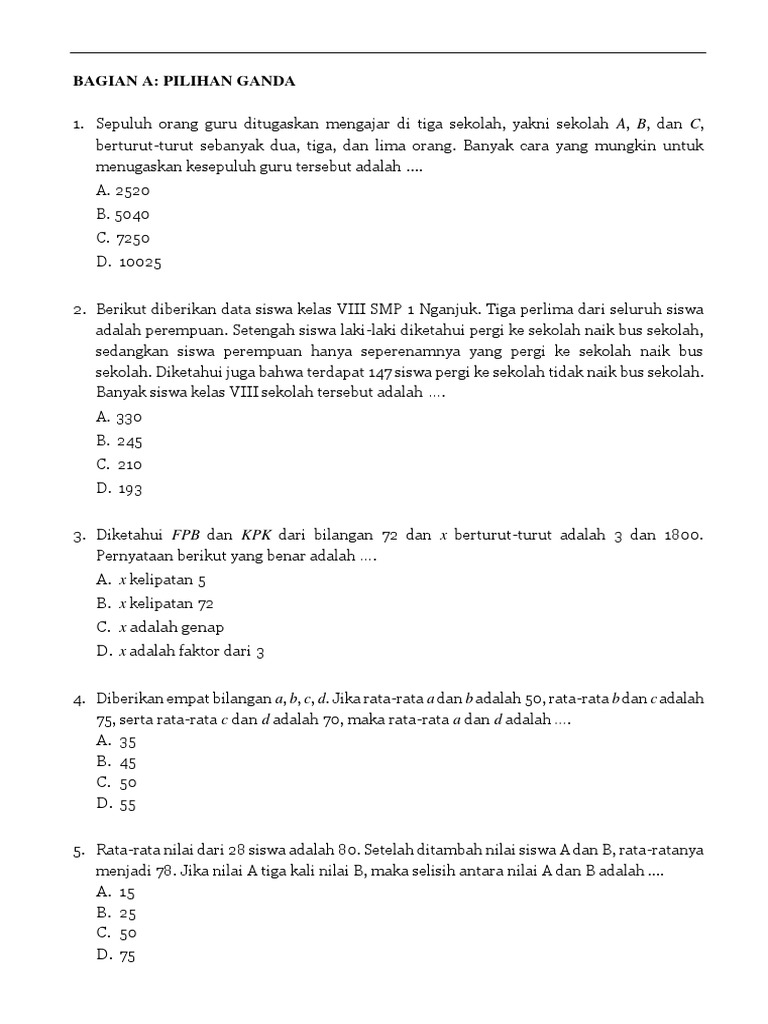 BAGIAN A: PILIHAN GANDA

1. Sepuluh orang guru ditugaskan mengajar di tiga sekolah, yakni sekolah $A$, $B$, dan $C$, berturut-turut sebanyak dua, tiga, dan lima orang. Banyak cara yang mungkin untuk menugaskan kesepuluh guru tersebut adalah ....
A. 2520
B. 5040
C. 7250
D. 10025

2. Berikut diberikan data siswa kelas VIII SMP 1 Nganjuk. Tiga perlima dari seluruh siswa adalah perempuan. Setengah siswa laki-laki diketahui pergi ke sekolah naik bus sekolah, sedangkan siswa perempuan hanya seperenamnya yang pergi ke sekolah naik bus sekolah. Diketahui juga bahwa terdapat 147 siswa pergi ke sekolah tidak naik bus sekolah. Banyak siswa kelas VIII sekolah tersebut adalah ....
A. 330
B. 245
C. 210
D. 193

3. Diketahui $FPB$ dan $KPK$ dari bilangan 72 dan $x$ berturut-turut adalah 3 dan 1800. Pernyataan berikut yang benar adalah ....
A. $x$ kelipatan 5
B. $x$ kelipatan 72
C. $x$ adalah genap
D. $x$ adalah faktor dari 3

4. Diberikan empat bilangan $a$, $b$, $c$, $d$. Jika rata-rata $a$ dan $b$ adalah 50, rata-rata $b$ dan $c$ adalah 75, serta rata-rata $c$ dan $d$ adalah 70, maka rata-rata $a$ dan $d$ adalah ....
A. 35
B. 45
C. 50
D. 55

5. Rata-rata nilai dari 28 siswa adalah 80. Setelah ditambah nilai siswa A dan B, rata-ratanya menjadi 78. Jika nilai A tiga kali nilai B, maka selisih antara nilai A dan B adalah ....
A. 15
B. 25
C. 50
D. 75